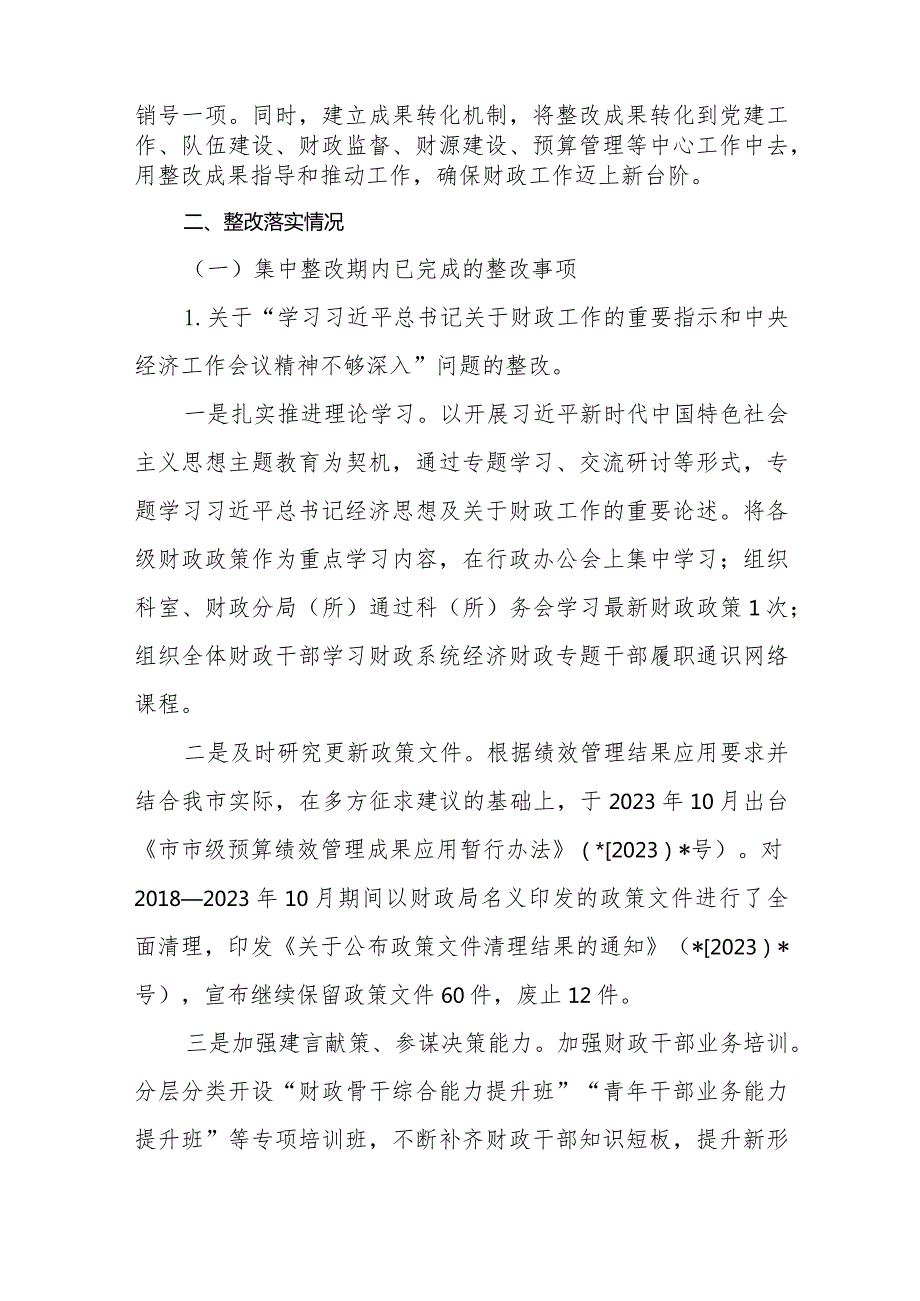 销号一项。同时，建立成果转化机制，将整改成果转化到党建工作、队伍建设、财政监督、财源建设、预算管理等中心工作中去，用整改成果指导和推动工作，确保财政工作迈上新台阶。

二、整改落实情况

（一）集中整改期内已完成的整改事项

1.关于“学习习近平总书记关于财政工作的重要指示和中央经济工作会议精神不够深入”问题的整改。

一是扎实推进理论学习。以开展习近平新时代中国特色社会主义思想主题教育为契机，通过专题学习、交流研讨等形式，专题学习习近平总书记经济思想及关于财政工作的重要论述。将各级财政政策作为重点学习内容，在行政办公会上集中学习；组织科室、财政分局（所）通过科（所）务会学习最新财政政策1次；组织全体财政干部学习财政系统经济财政专题干部履职通识网络课程。

二是及时研究更新政策文件。根据绩效管理结果应用要求并结合我市实际，在多方征求建议的基础上，于2023年10月出台《市市级预算绩效管理成果应用暂行办法》（*[2023）*号）。对2018—2023年10月期间以财政局名义印发的政策文件进行了全面清理，印发《关于公布政策文件清理结果的通知》（*[2023）*号），宣布继续保留政策文件60件，废止12件。

三是加强建言献策、参谋决策能力。加强财政干部业务培训。分层分类开设“财政骨干综合能力提升班”“青年干部业务能力提升班”等专项培训班，不断补齐财政干部知识短板，提升新形